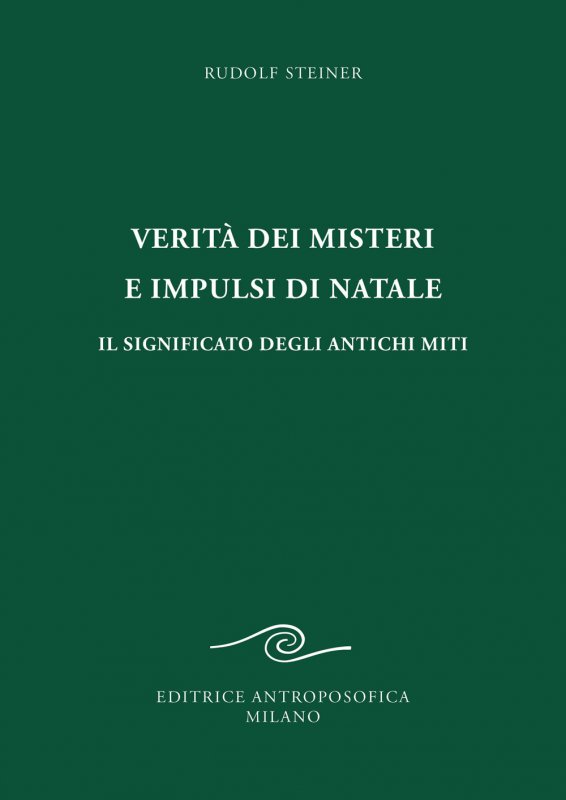 RUDOLF STEINER

VERITÀ DEI MISTERI
E IMPULSI DI NATALE

IL SIGNIFICATO DEGLI ANTICHI MITI

EDITRICE ANTROPOSOFICA
MILANO